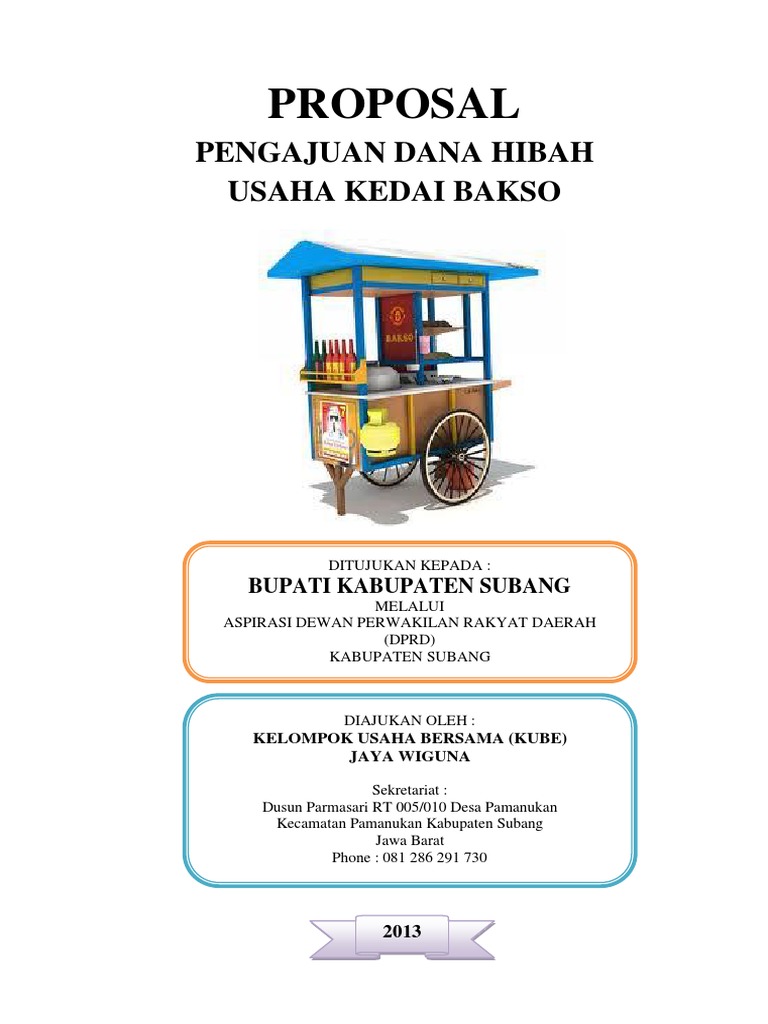 PROPOSAL

PENGAJUAN DANA HIBAH
USAHA KEDAI BAKSO

BAKSO

DITUJUKAN KEPADA :
BUPATI KABUPATEN SUBANG
MELALUI
ASPIRASI DEWAN PERWAKILAN RAKYAT DAERAH
(DPRD)
KABUPATEN SUBANG

DIAJUKAN OLEH :
KELOMPOK USAHA BERSAMA (KUBE)
JAYA WIGUNA

Sekretariat :
Dusun Parmasari RT 005/010 Desa Pamanukan
Kecamatan Pamanukan Kabupaten Subang
Jawa Barat
Phone : 081 286 291 730

2013